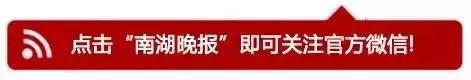 点击“南湖晚报”即可关注官方微信!